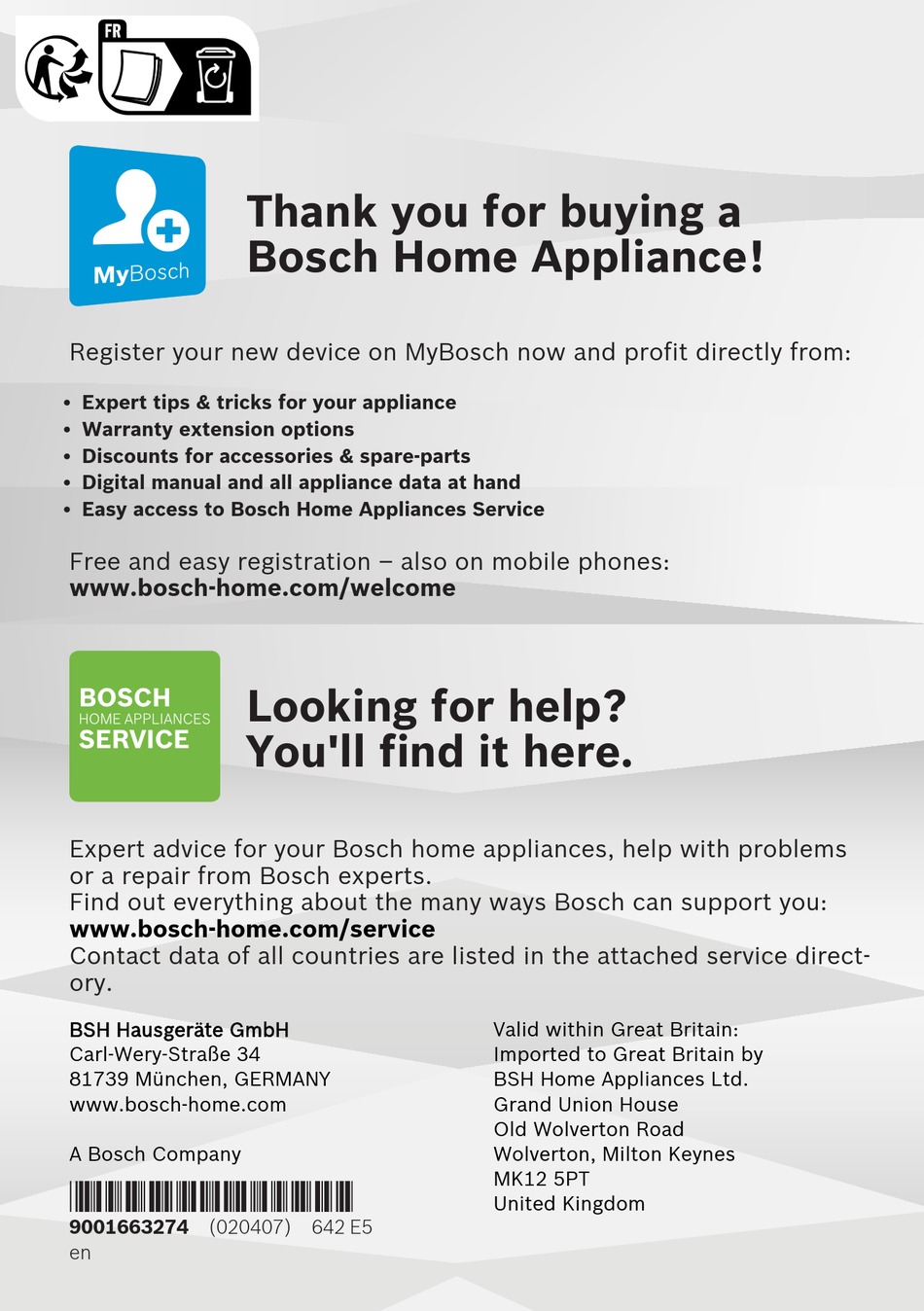 FR

MyBosch

Thank you for buying a Bosch Home Appliance!

Register your new device on MyBosch now and profit directly from:

• Expert tips & tricks for your appliance
• Warranty extension options
• Discounts for accessories & spare-parts
• Digital manual and all appliance data at hand
• Easy access to Bosch Home Appliances Service

Free and easy registration – also on mobile phones:
www.bosch-home.com/welcome

BOSCH
HOME APPLIANCES
SERVICE

Looking for help? You'll find it here.

Expert advice for your Bosch home appliances, help with problems or a repair from Bosch experts.
Find out everything about the many ways Bosch can support you:
www.bosch-home.com/service
Contact data of all countries are listed in the attached service directory.

BSH Hausgeräte GmbH
Carl-Wery-Straße 34
81739 München, GERMANY
www.bosch-home.com

A Bosch Company

9001663274 (020407) 642 E5
en

Valid within Great Britain:
Imported to Great Britain by
BSH Home Appliances Ltd.
Grand Union House
Old Wolverton Road
Wolverton, Milton Keynes
MK12 5PT
United Kingdom